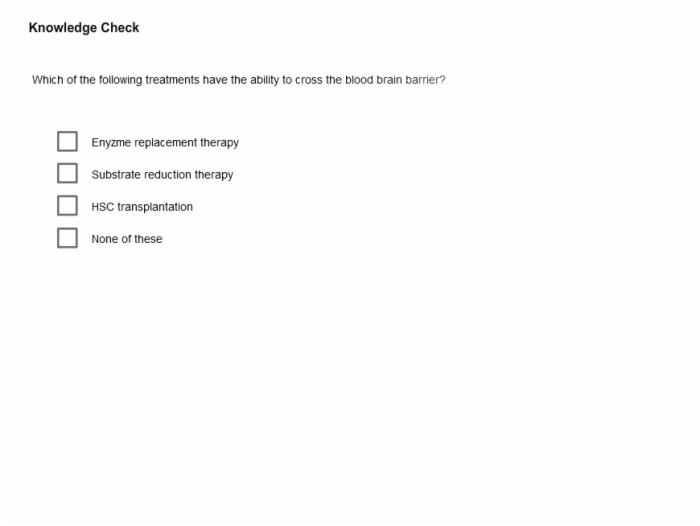 Knowledge Check

Which of the following treatments have the ability to cross the blood brain barrier?

Enyzme replacement therapy

Substrate reduction therapy

HSC transplantation

None of these